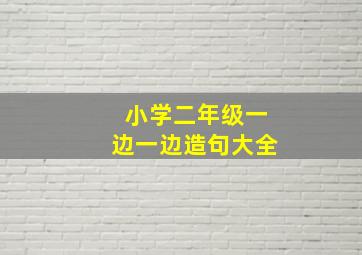 小学二年级一边一边造句大全